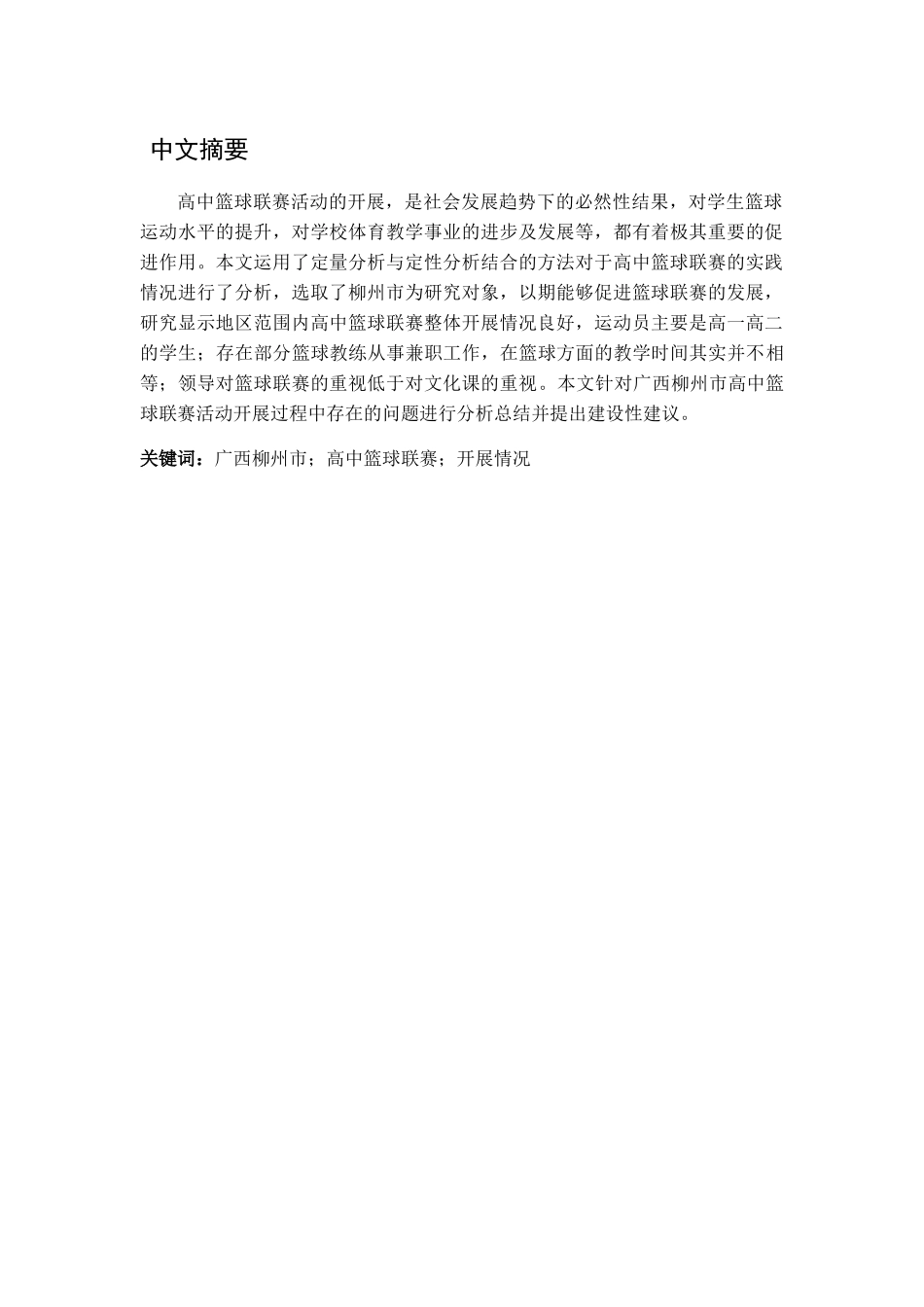 中文摘要

高中篮球联赛活动的开展，是社会发展趋势下的必然性结果，对学生篮球运动水平的提升，对学校体育教学事业的进步及发展等，都有着极其重要的促进作用。本文运用了定量分析与定性分析结合的方法对于高中篮球联赛的实践情况进行了分析，选取了柳州市为研究对象，以期能够促进篮球联赛的发展，研究显示地区范围内高中篮球联赛整体开展情况良好，运动员主要是高一高二的学生；存在部分篮球教练从事兼职工作，在篮球方面的教学时间其实并不相等；领导对篮球联赛的重视低于对文化课的重视。本文针对广西柳州市高中篮球联赛活动开展过程中存在的问题进行分析总结并提出建设性建议。

关键词：广西柳州市；高中篮球联赛；开展情况